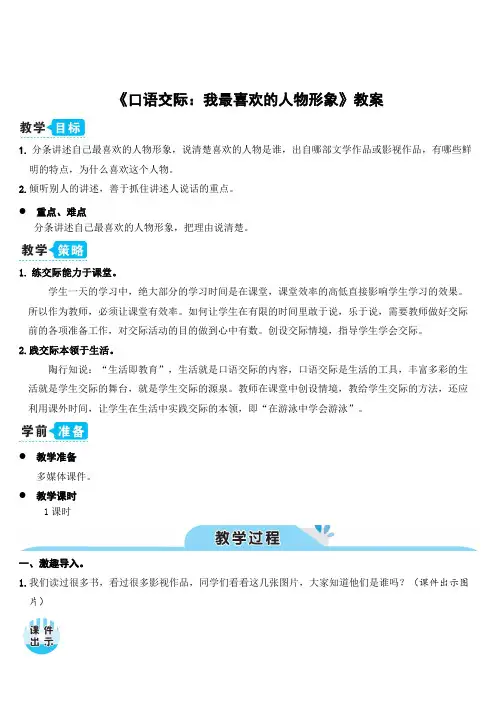 《口语交际：我最喜欢的人物形象》教案

教学目标

1.分条讲述自己最喜欢的人物形象，说清楚喜欢的人物是谁，出自哪部文学作品或影视作品，有哪些鲜明的特点，为什么喜欢这个人物。

2.倾听别人的讲述，善于抓住讲述人说话的重点。

• 重点、难点
分条讲述自己最喜欢的人物形象，把理由说清楚。

教学策略

1.练交际能力于课堂。

学生一天的学习中，绝大部分的学习时间是在课堂，课堂效率的高低直接影响学生学习的效果。所以作为教师，必须让课堂有效率。如何让学生在有限的时间里敢于说，乐于说，需要教师做好交际前的各项准备工作，对交际活动的目的做到心中有数。创设交际情境，指导学生学会交际。

2.践交际本领于生活。

陶行知说：“生活即教育”，生活就是口语交际的内容，口语交际是生活的工具，丰富多彩的生活就是学生交际的舞台，就是学生交际的源泉。教师在课堂中创设情境，教给学生交际的方法，还应利用课外时间，让学生在生活中实践交际的本领，即“在游泳中学会游泳”。

学前准备

• 教学准备
多媒体课件。

• 教学课时
1课时

教学过程

一、激趣导入。

1.我们读过很多书，看过很多影视作品，同学们看看这几张图片，大家知道他们是谁吗？（课件出示图片）

课件出示